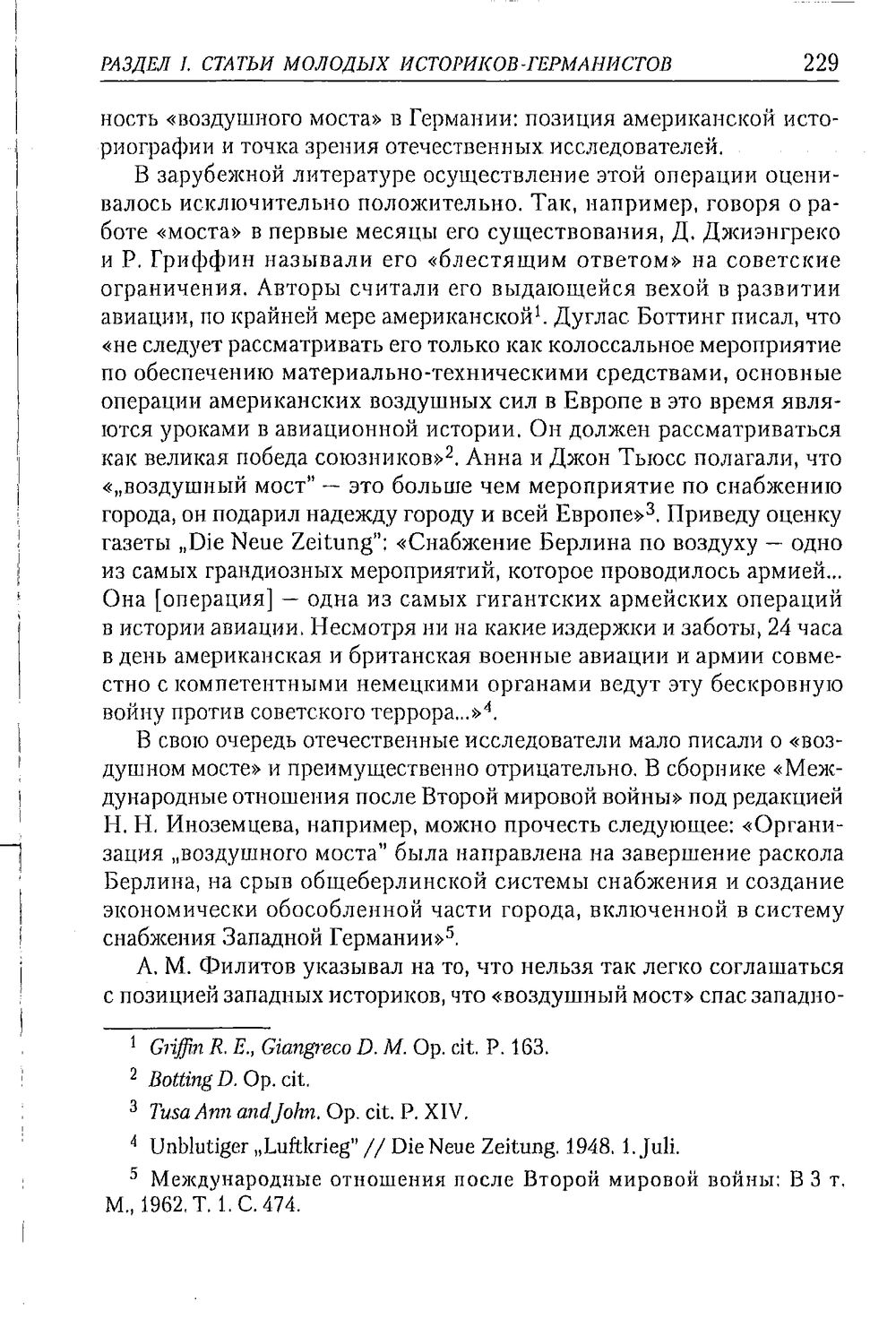 РАЗДЕЛ I. СТАТЬИ МОЛОДЫХ ИСТОРИКОВ-ГЕРМАНИСТОВ 229

ность «воздушного моста» в Германии: позиция американской историографии и точка зрения отечественных исследователей.

В зарубежной литературе осуществление этой операции оценивалось исключительно положительно. Так, например, говоря о работе «моста» в первые месяцы его существования, Д. Джиэнгреко и Р. Гриффин называли его «блестящим ответом» на советские ограничения. Авторы считали его выдающейся вехой в развитии авиации, по крайней мере американской$^{1}$. Дуглас Боттинг писал, что «не следует рассматривать его только как колоссальное мероприятие по обеспечению материально-техническими средствами, основные операции американских воздушных сил в Европе в это время являются уроками в авиационной истории. Он должен рассматриваться как великая победа союзников»$^{2}$. Анна и Джон Тьюсс полагали, что «„воздушный мост" — это больше чем мероприятие по снабжению города, он подарил надежду городу и всей Европе»$^{3}$. Приведу оценку газеты „Die Neue Zeitung": «Снабжение Берлина по воздуху — одно из самых грандиозных мероприятий, которое проводилось армией... Она [операция] — одна из самых гигантских армейских операций в истории авиации. Несмотря ни на какие издержки и заботы, 24 часа в день американская и британская военные авиации и армии совместно с компетентными немецкими органами ведут эту бескровную войну против советского террора...»$^{4}$.

В свою очередь отечественные исследователи мало писали о «воздушном мосте» и преимущественно отрицательно. В сборнике «Международные отношения после Второй мировой войны» под редакцией Н. Н. Иноземцева, например, можно прочесть следующее: «Организация „воздушного моста" была направлена на завершение раскола Берлина, на срыв общеберлинской системы снабжения и создание экономически обособленной части города, включенной в систему снабжения Западной Германии»$^{5}$.

А. М. Филитов указывал на то, что нельзя так легко соглашаться с позицией западных историков, что «воздушный мост» спас западно-

$^{1}$ Griffin R. E., Giangreco D. M. Op. cit. P. 163.

$^{2}$ Botting D. Op. cit.

$^{3}$ Tusa Ann and John. Op. cit. P. XIV.

$^{4}$ Unblutiger „Luftkrieg" // Die Neue Zeitung. 1948. 1. Juli.

$^{5}$ Международные отношения после Второй мировой войны: В 3 т. М., 1962. Т. 1. С. 474.